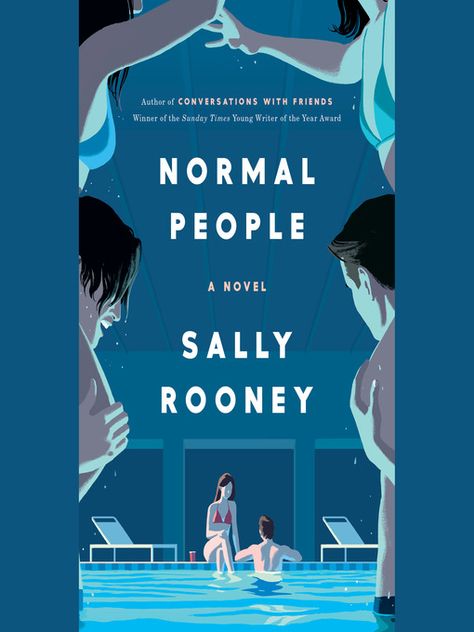 Author of CONVERSATIONS WITH FRIENDS
Winner of the Sunday Times Young Writer of the Year Award

NORMAL PEOPLE

A NOVEL

SALLY ROONEY